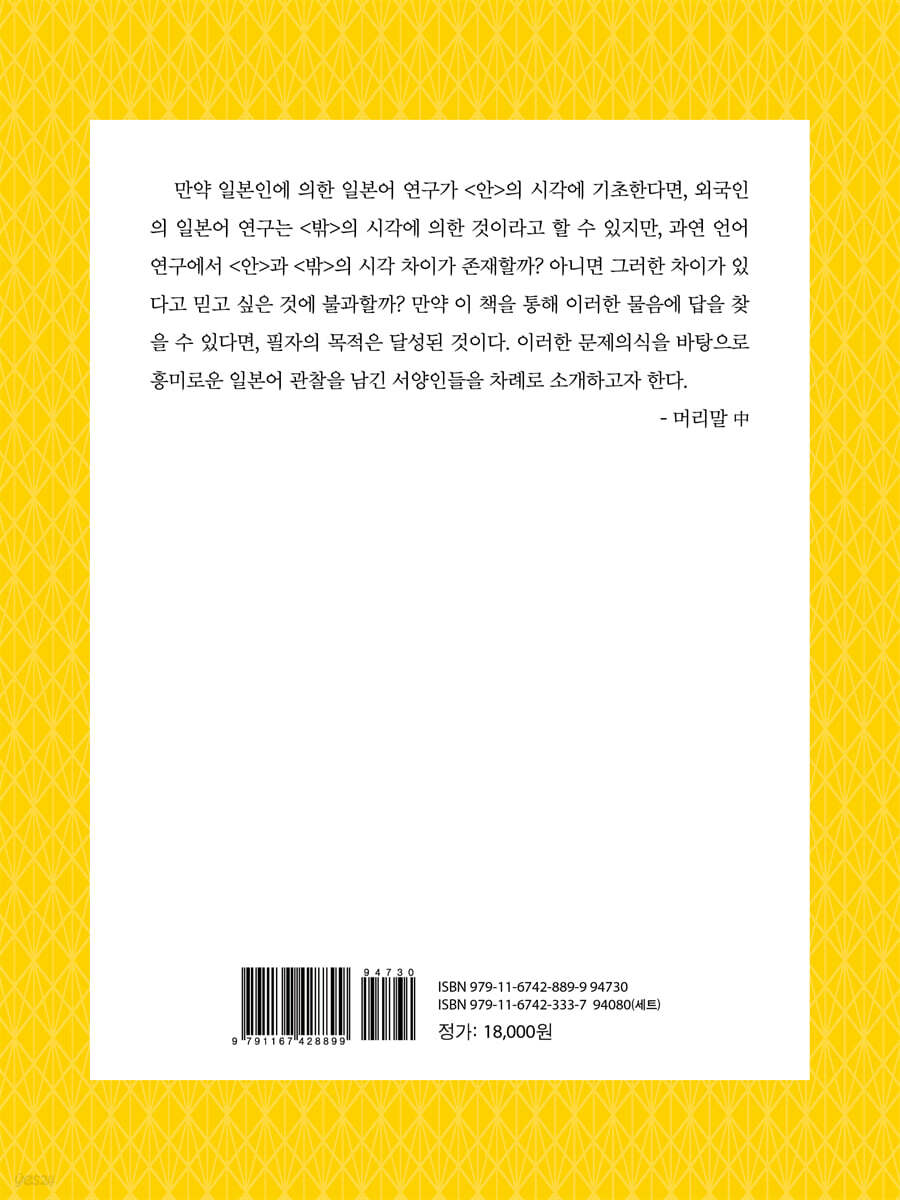 만약 일본인에 의한 일본어 연구가 <안>의 시각에 기초한다면, 외국인의 일본어 연구는 <밖>의 시각에 의한 것이라고 할 수 있지만, 과연 언어 연구에서 <안>과 <밖>의 시각 차이가 존재할까? 아니면 그러한 차이가 있다고 믿고 싶은 것에 불과할까? 만약 이 책을 통해 이러한 물음에 답을 찾을 수 있다면, 필자의 목적은 달성된 것이다. 이러한 문제의식을 바탕으로 흥미로운 일본어 관찰을 남긴 서양인들을 차례로 소개하고자 한다.

- 머리말 中

94730
9 791167 428899

ISBN 979-11-6742-889-9 94730
ISBN 979-11-6742-333-7 94080(세트)
정가: 18,000원